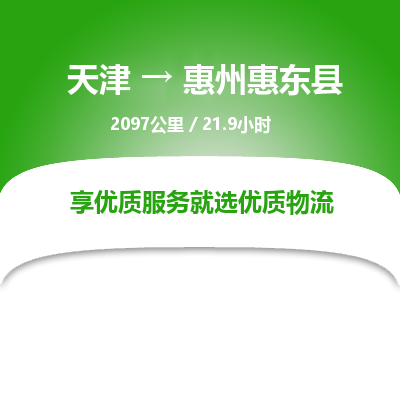 天津 → 惠州惠东县

2097公里 / 21.9小时

享优质服务就选优质物流